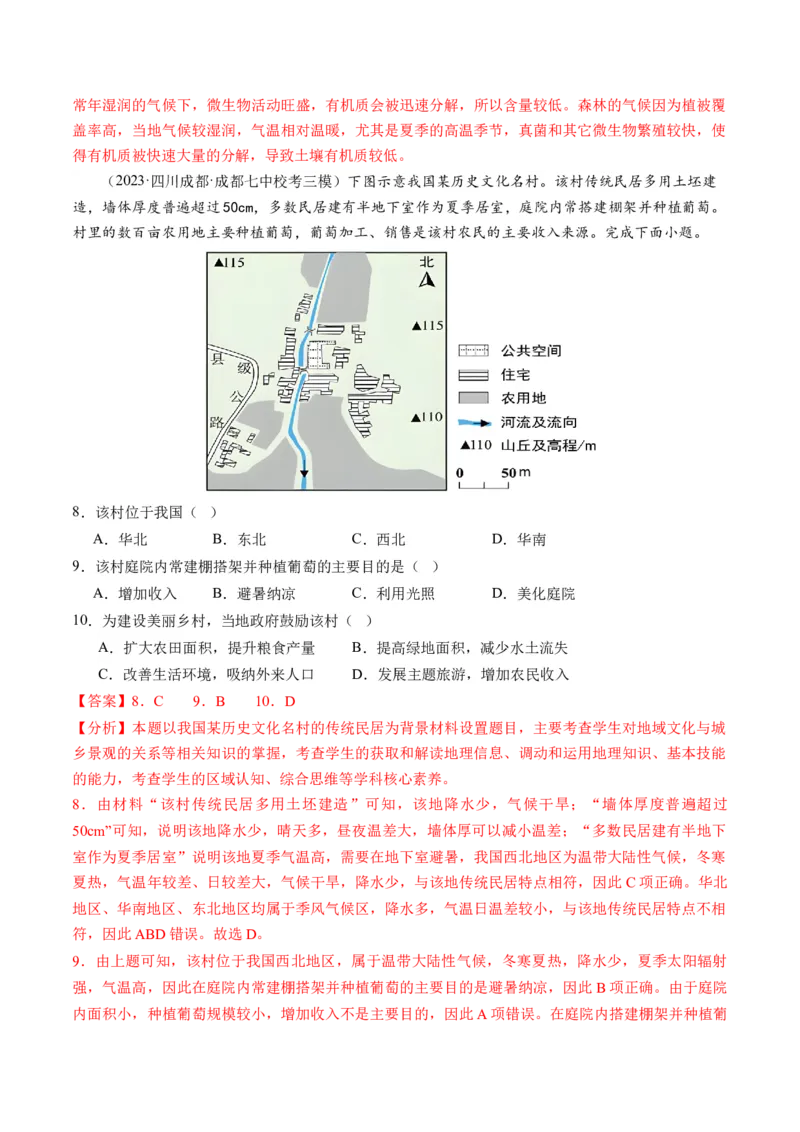 常年湿润的气候下，微生物活动旺盛，有机质会被迅速分解，所以含量较低。森林的气候因为植被覆盖率高，当地气候较湿润，气温相对温暖，尤其是夏季的高温季节，真菌和其它微生物繁殖较快，使得有机质被快速大量的分解，导致土壤有机质较低。

（2023·四川成都·成都七中校考三模）下图示意我国某历史文化名村。该村传统民居多用土坯建造，墙体厚度普遍超过50cm，多数民居建有半地下室作为夏季居室，庭院内常搭建棚架并种植葡萄。村里的数百亩农用地主要种植葡萄，葡萄加工、销售是该村农民的主要收入来源。完成下面小题。

▲115 北 ▲115 县级公路 ▲110 公共空间 住宅 农用地 河流及流向 ▲110 山丘及高程/m 0 50 m

8．该村位于我国（ ）

A．华北 B．东北 C．西北 D．华南

9．该村庭院内常建棚搭架并种植葡萄的主要目的是（ ）

A．增加收入 B．避暑纳凉 C．利用光照 D．美化庭院

10．为建设美丽乡村，当地政府鼓励该村（ ）

A．扩大农田面积，提升粮食产量 B．提高绿地面积，减少水土流失

C．改善生活环境，吸纳外来人口 D．发展主题旅游，增加农民收入

【答案】8．C 9．B 10．D

【分析】本题以我国某历史文化名村的传统民居为背景材料设置题目，主要考查学生对地域文化与城乡景观的关系等相关知识的掌握，考查学生的获取和解读地理信息、调动和运用地理知识、基本技能的能力，考查学生的区域认知、综合思维等学科核心素养。

8．由材料“该村传统民居多用土坯建造”可知，该地降水少，气候干旱；“墙体厚度普遍超过50cm”可知，说明该地降水少，晴天多，昼夜温差大，墙体厚可以减小温差；“多数民居建有半地下室作为夏季居室”说明该地夏季气温高，需要在地下室避暑，我国西北地区为温带大陆性气候，冬寒夏热，气温年较差、日较差大，气候干旱，降水少，与该地传统民居特点相符，因此C项正确。华北地区、华南地区、东北地区均属于季风气候区，降水多，气温日温差较小，与该地传统民居特点不相符，因此ABD错误。故选D。

9．由上题可知，该村位于我国西北地区，属于温带大陆性气候，冬寒夏热，降水少，夏季太阳辐射强，气温高，因此在庭院内常建棚搭架并种植葡萄的主要目的是避暑纳凉，因此B项正确。由于庭院内面积小，种植葡萄规模较小，增加收入不是主要目的，因此A项错误。在庭院内搭建棚架并种植葡